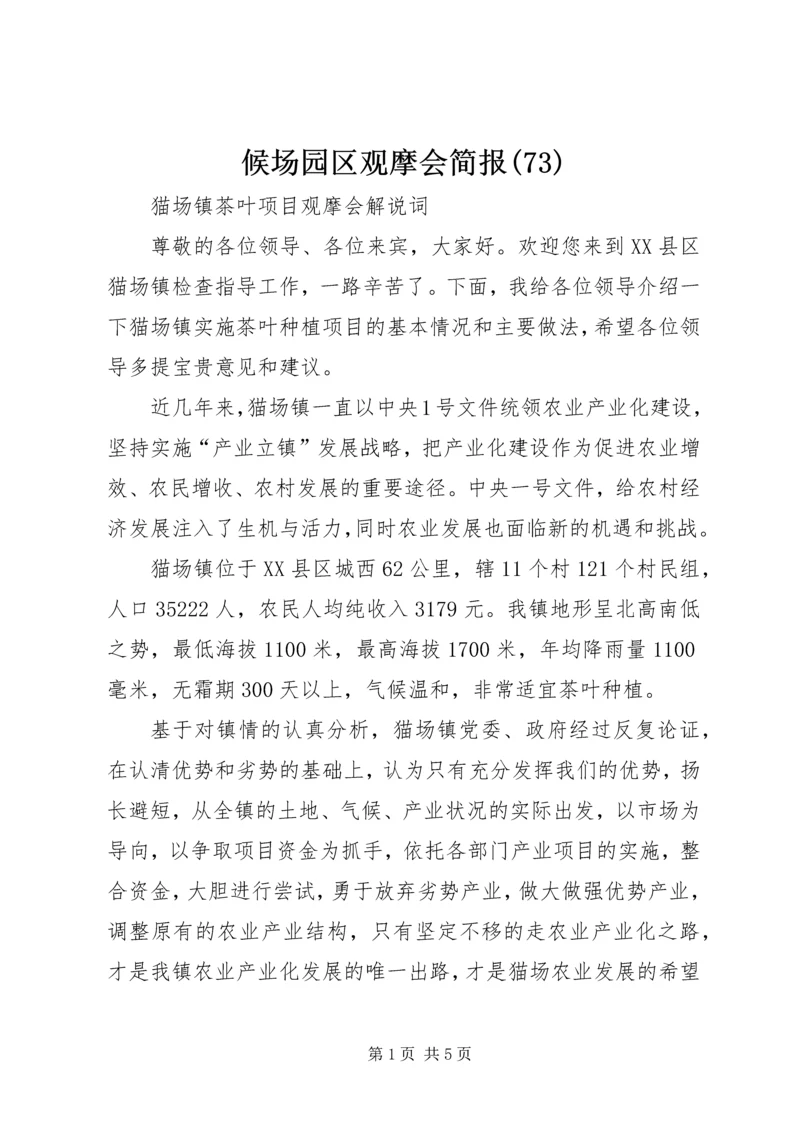 候场园区观摩会简报(73)

猫场镇茶叶项目观摩会解说词

尊敬的各位领导、各位来宾，大家好。欢迎您来到XX县区猫场镇检查指导工作，一路辛苦了。下面，我给各位领导介绍一下猫场镇实施茶叶种植项目的基本情况和主要做法，希望各位领导多提宝贵意见和建议。

近几年来，猫场镇一直以中央1号文件统领农业产业化建设，坚持实施“产业立镇”发展战略，把产业化建设作为促进农业增效、农民增收、农村发展的重要途径。中央一号文件，给农村经济发展注入了生机与活力，同时农业发展也面临新的机遇和挑战。

猫场镇位于XX县区城西62公里，辖11个村121个村民组，人口35222人，农民人均纯收入3179元。我镇地形呈北高南低之势，最低海拔1100米，最高海拔1700米，年均降雨量1100毫米，无霜期300天以上，气候温和，非常适宜茶叶种植。

基于对镇情的认真分析，猫场镇党委、政府经过反复论证，在认清优势和劣势的基础上，认为只有充分发挥我们的优势，扬长避短，从全镇的土地、气候、产业状况的实际出发，以市场为导向，以争取项目资金为抓手，依托各部门产业项目的实施，整合资金，大胆进行尝试，勇于放弃劣势产业，做大做强优势产业，调整原有的农业产业结构，只有坚定不移的走农业产业化之路，才是我镇农业产业化发展的唯一出路，才是猫场农业发展的希望

第1页 共5页